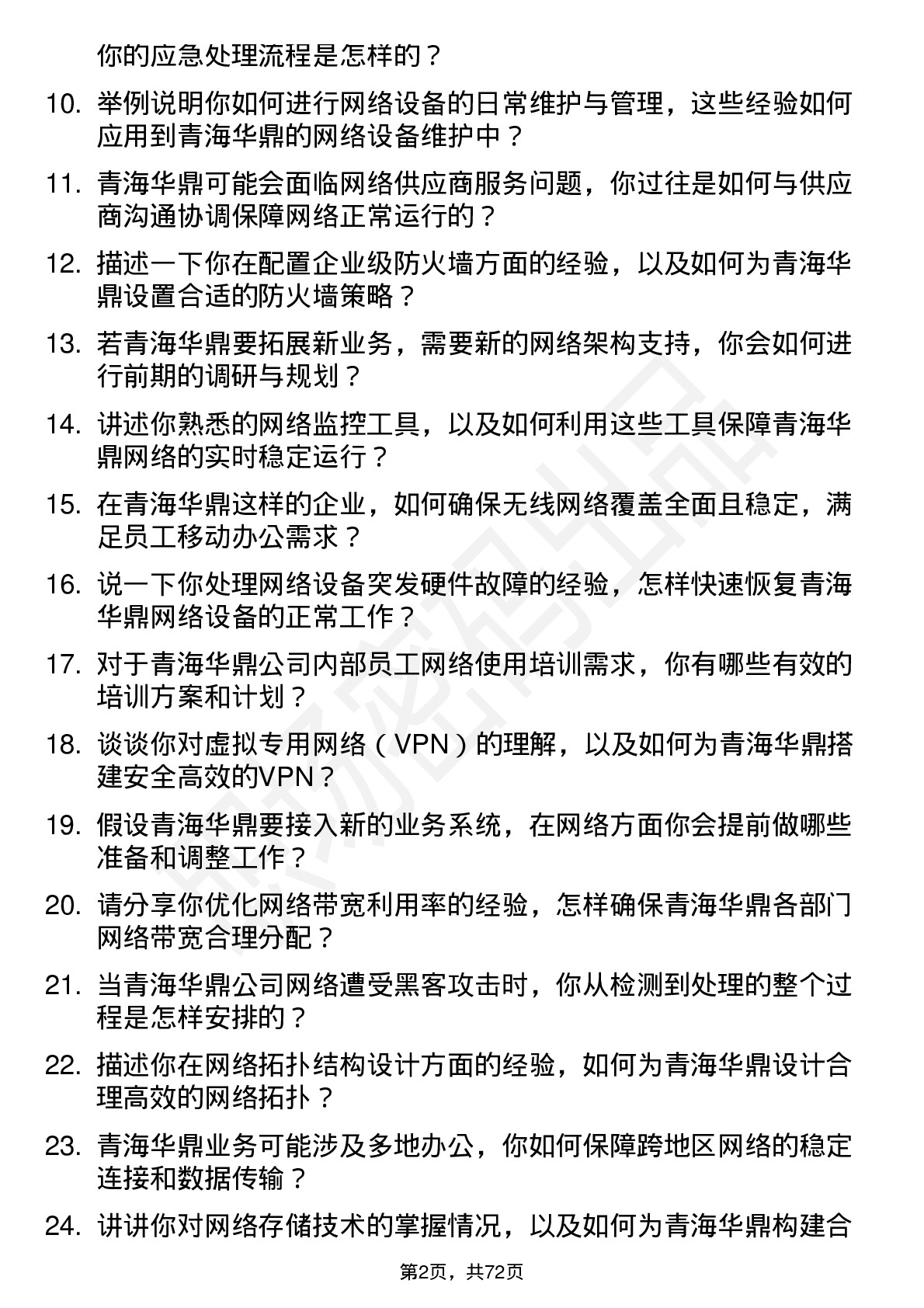 你的应急处理流程是怎样的？

10. 举例说明你如何进行网络设备的日常维护与管理，这些经验如何应用到青海华鼎的网络设备维护中？

11. 青海华鼎可能会面临网络供应商服务问题，你过往是如何与供应商沟通协调保障网络正常运行的？

12. 描述一下你在配置企业级防火墙方面的经验，以及如何为青海华鼎设置合适的防火墙策略？

13. 若青海华鼎要拓展新业务，需要新的网络架构支持，你会如何进行前期的调研与规划？

14. 讲述你熟悉的网络监控工具，以及如何利用这些工具保障青海华鼎网络的实时稳定运行？

15. 在青海华鼎这样的企业，如何确保无线网络覆盖全面且稳定，满足员工移动办公需求？

16. 说一下你处理网络设备突发硬件故障的经验，怎样快速恢复青海华鼎网络设备的正常工作？

17. 对于青海华鼎公司内部员工网络使用培训需求，你有哪些有效的培训方案和计划？

18. 谈谈你对虚拟专用网络（VPN）的理解，以及如何为青海华鼎搭建安全高效的VPN？

19. 假设青海华鼎要接入新的业务系统，在网络方面你会提前做哪些准备和调整工作？

20. 请分享你优化网络带宽利用率的经验，怎样确保青海华鼎各部门网络带宽合理分配？

21. 当青海华鼎公司网络遭受黑客攻击时，你从检测到处理的整个过程是怎样安排的？

22. 描述你在网络拓扑结构设计方面的经验，如何为青海华鼎设计合理高效的网络拓扑？

23. 青海华鼎业务可能涉及多地办公，你如何保障跨地区网络的稳定连接和数据传输？

24. 讲讲你对网络存储技术的掌握情况，以及如何为青海华鼎构建合

第2页，共72页